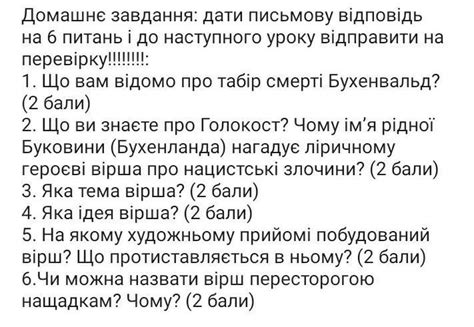 Домашнє завдання: дати письмову відповідь на 6 питань і до наступного уроку відправити на перевірку!!!!!!!!:
1. Що вам відомо про табір смерті Бухенвальд? (2 бали)
2. Що ви знаєте про Голокост? Чому ім'я рідної Буковини (Бухенланда) нагадує ліричному героєві вірша про нацистські злочини? (2 бали)
3. Яка тема вірша? (2 бали)
4. Яка ідея вірша? (2 бали)
5. На якому художньому прийомі побудований вірш? Що протиставляється в ньому? (2 бали)
6.Чи можна назвати вірш пересторогою нащадкам? Чому? (2 бали)